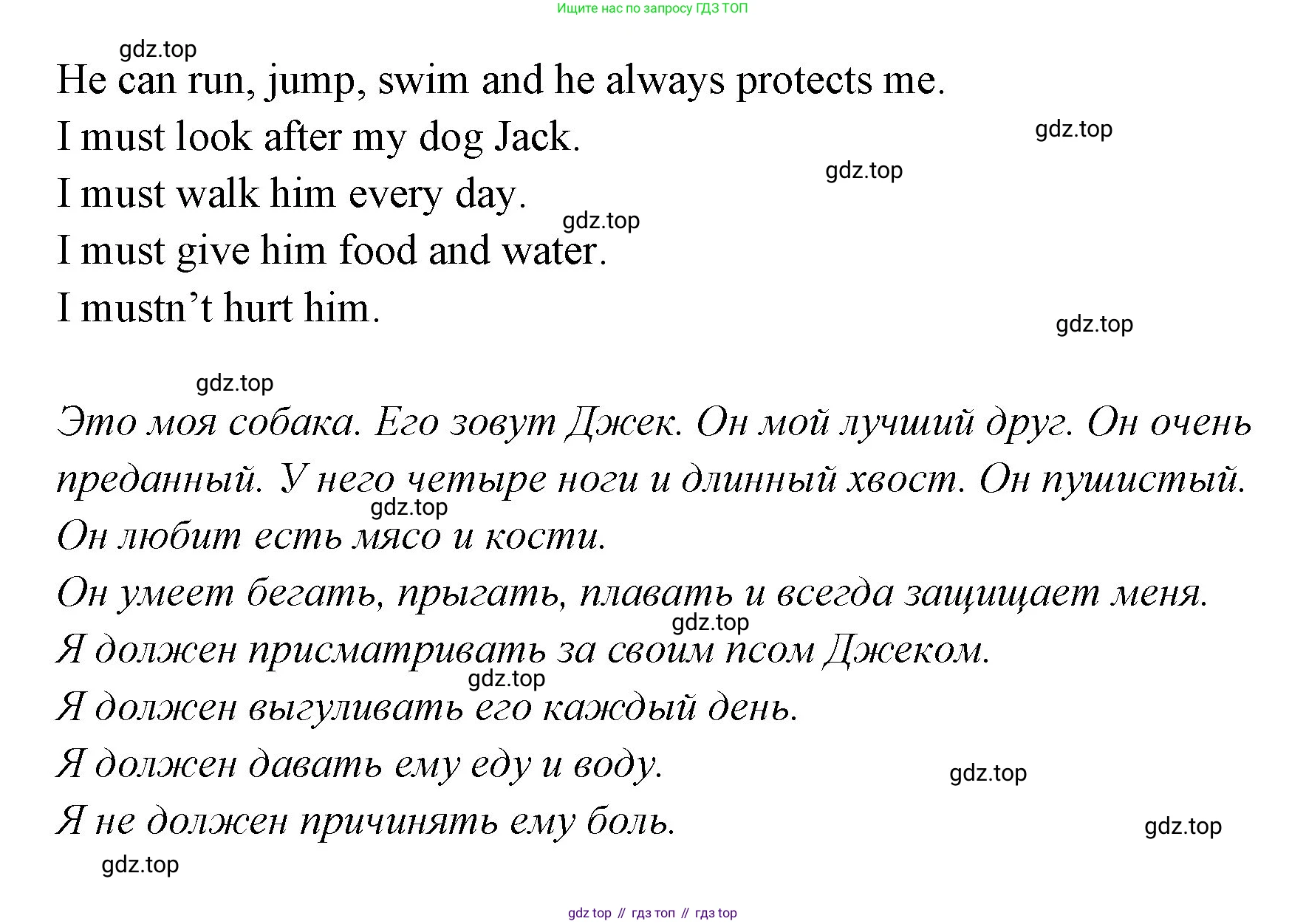 Ищите нас по запросу ГДЗ ТОП

gdz.top

He can run, jump, swim and he always protects me.

I must look after my dog Jack.

gdz.top

gdz.top

I must walk him every day.

gdz.top

I must give him food and water.

I mustn't hurt him.

gdz.top

gdz.top

Это моя собака. Его зовут Джек. Он мой лучший друг. Он очень преданный. У него четыре ноги и длинный хвост. Он пушистый.

gdz.top

Он любит есть мясо и кости.

Он умеет бегать, прыгать, плавать и всегда защищает меня.

gdz.top

Я должен присматривать за своим псом Джеком.

gdz.top

Я должен выгуливать его каждый день.

Я должен давать ему еду и воду.

gdz.top

Я не должен причинять ему боль.

gdz.top

gdz.top

gdz top // гдз топ // гдз top